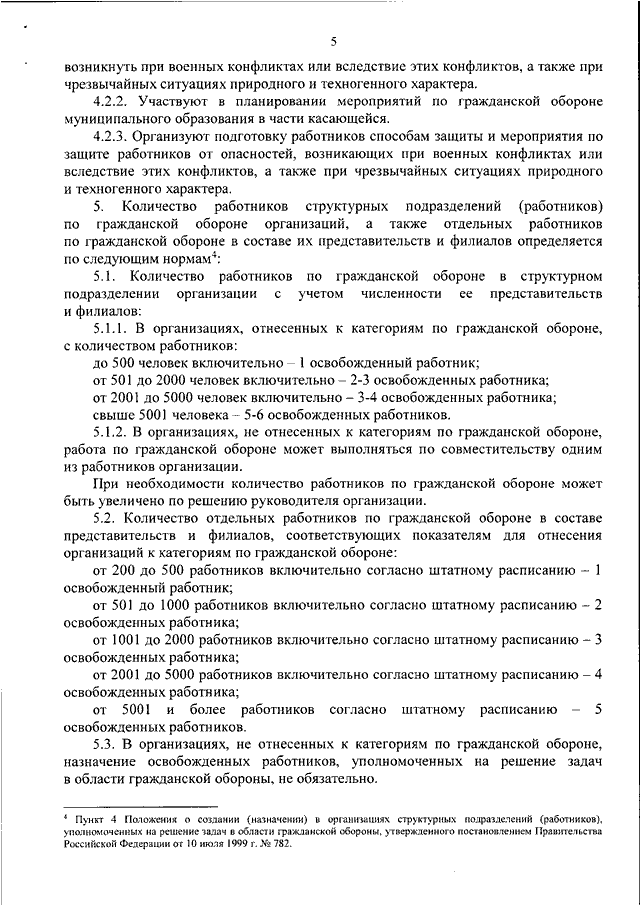 5

возникнуть при военных конфликтах или вследствие этих конфликтов, а также при чрезвычайных ситуациях природного и техногенного характера.

4.2.2. Участвуют в планировании мероприятий по гражданской обороне муниципального образования в части касающейся.

4.2.3. Организуют подготовку работников способам защиты и мероприятия по защите работников от опасностей, возникающих при военных конфликтах или вследствие этих конфликтов, а также при чрезвычайных ситуациях природного и техногенного характера.

5. Количество работников структурных подразделений (работников) по гражданской обороне организаций, а также отдельных работников по гражданской обороне в составе их представительств и филиалов определяется по следующим нормам$^4$:

5.1. Количество работников по гражданской обороне в структурном подразделении организации с учетом численности ее представительств и филиалов:

5.1.1. В организациях, отнесенных к категориям по гражданской обороне, с количеством работников:

до 500 человек включительно – 1 освобожденный работник;

от 501 до 2000 человек включительно – 2-3 освобожденных работника;

от 2001 до 5000 человек включительно – 3-4 освобожденных работника;

свыше 5001 человека – 5-6 освобожденных работников.

5.1.2. В организациях, не отнесенных к категориям по гражданской обороне, работа по гражданской обороне может выполняться по совместительству одним из работников организации.

При необходимости количество работников по гражданской обороне может быть увеличено по решению руководителя организации.

5.2. Количество отдельных работников по гражданской обороне в составе представительств и филиалов, соответствующих показателям для отнесения организаций к категориям по гражданской обороне:

от 200 до 500 работников включительно согласно штатному расписанию – 1 освобожденный работник;

от 501 до 1000 работников включительно согласно штатному расписанию – 2 освобожденных работника;

от 1001 до 2000 работников включительно согласно штатному расписанию – 3 освобожденных работника;

от 2001 до 5000 работников включительно согласно штатному расписанию – 4 освобожденных работника;

от 5001 и более работников согласно штатному расписанию – 5 освобожденных работников.

5.3. В организациях, не отнесенных к категориям по гражданской обороне, назначение освобожденных работников, уполномоченных на решение задач в области гражданской обороны, не обязательно.

$^4$ Пункт 4 Положения о создании (назначении) в организациях структурных подразделений (работников), уполномоченных на решение задач в области гражданской обороны, утвержденного постановлением Правительства Российской Федерации от 10 июля 1999 г. № 782.